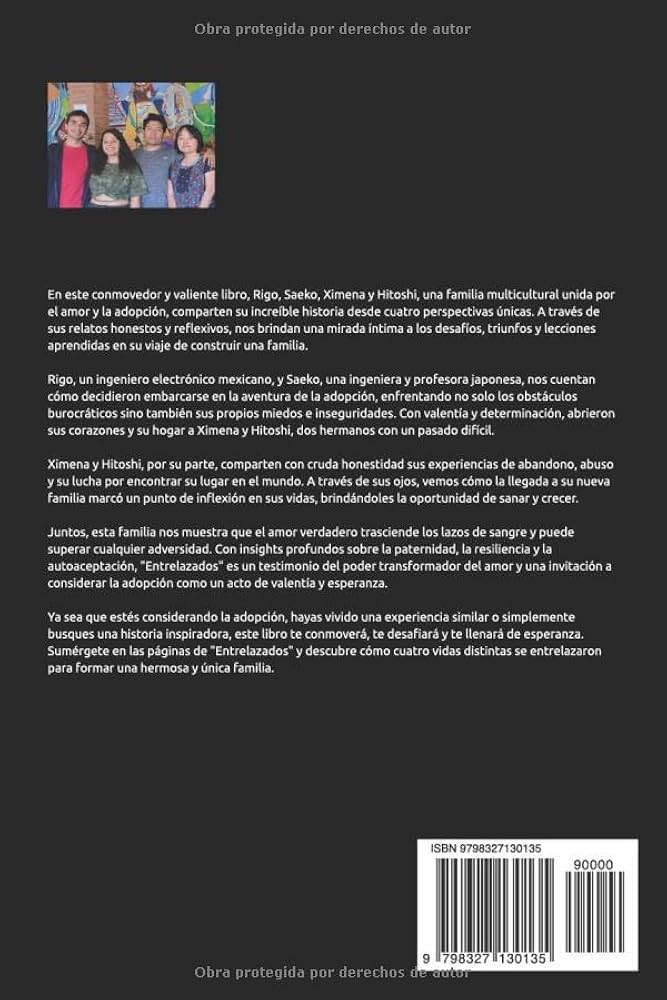 Obra protegida por derechos de autor

En este conmovedor y valiente libro, Rigo, Saeko, Ximena y Hitoshi, una familia multicultural unida por el amor y la adopción, comparten su increíble historia desde cuatro perspectivas únicas. A través de sus relatos honestos y reflexivos, nos brindan una mirada íntima a los desafíos, triunfos y lecciones aprendidas en su viaje de construir una familia.

Rigo, un ingeniero electrónico mexicano, y Saeko, una ingeniera y profesora japonesa, nos cuentan cómo decidieron embarcarse en la aventura de la adopción, enfrentando no solo los obstáculos burocráticos sino también sus propios miedos e inseguridades. Con valentía y determinación, abrieron sus corazones y su hogar a Ximena y Hitoshi, dos hermanos con un pasado difícil.

Ximena y Hitoshi, por su parte, comparten con cruda honestidad sus experiencias de abandono, abuso y su lucha por encontrar su lugar en el mundo. A través de sus ojos, vemos cómo la llegada a su nueva familia marcó un punto de inflexión en sus vidas, brindándoles la oportunidad de sanar y crecer.

Juntos, esta familia nos muestra que el amor verdadero trasciende los lazos de sangre y puede superar cualquier adversidad. Con insights profundos sobre la paternidad, la resiliencia y la autoaceptación, "Entrelazados" es un testimonio del poder transformador del amor y una invitación a considerar la adopción como un acto de valentía y esperanza.

Ya sea que estés considerando la adopción, hayas vivido una experiencia similar o simplemente busques una historia inspiradora, este libro te conmoverá, te desafiará y te llenará de esperanza. Sumérgete en las páginas de "Entrelazados" y descubre cómo cuatro vidas distintas se entrelazaron para formar una hermosa y única familia.

ISBN 9798327130135

90000

9 798327 130135

Obra protegida por derechos de autor